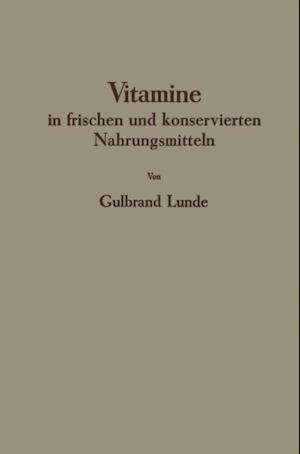 Vitamine
in frischen und konservierten Nahrungsmitteln

Von

Gulbrand Lunde